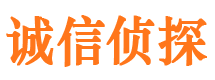 诚信侦探